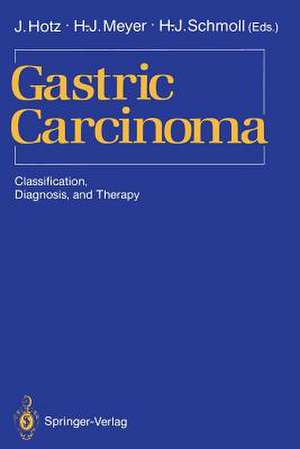 J. Hotz · H.-J. Meyer · H.-J. Schmoll (Eds.)

Gastric Carcinoma

Classification, Diagnosis, and Therapy

Springer-Verlag